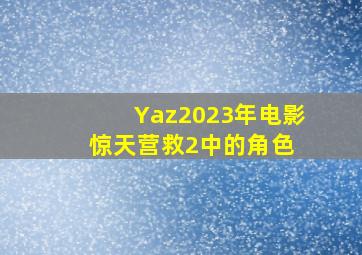 Yaz2023年电影
惊天营救2中的角色